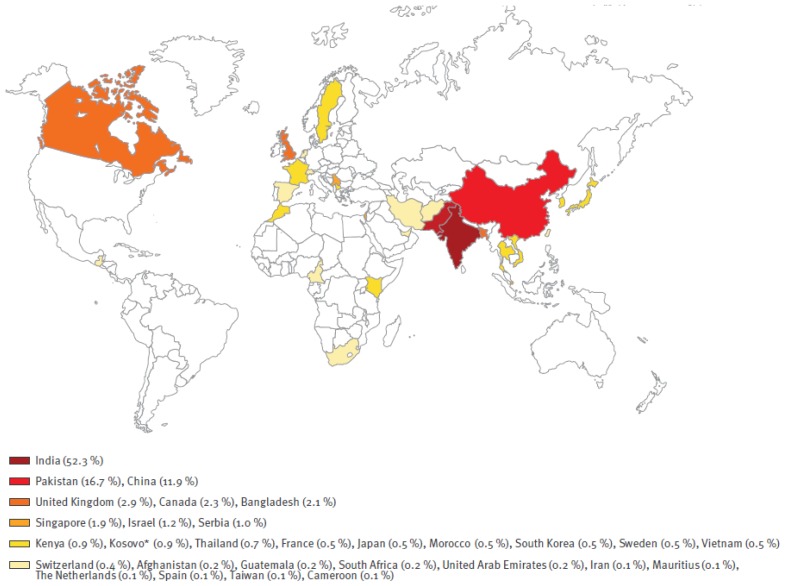 India (52.3 %)

Pakistan (16.7 %), China (11.9 %)

United Kingdom (2.9 %), Canada (2.3 %), Bangladesh (2.1 %)

Singapore (1.9 %), Israel (1.2 %), Serbia (1.0 %)

Kenya (0.9 %), Kosovo* (0.9 %), Thailand (0.7 %), France (0.5 %), Japan (0.5 %), Morocco (0.5 %), South Korea (0.5 %), Sweden (0.5 %), Vietnam (0.5 %)

Switzerland (0.4 %), Afghanistan (0.2 %), Guatemala (0.2 %), South Africa (0.2 %), United Arab Emirates (0.2 %), Iran (0.1 %), Mauritius (0.1 %), The Netherlands (0.1 %), Spain (0.1 %), Taiwan (0.1 %), Cameroon (0.1 %)